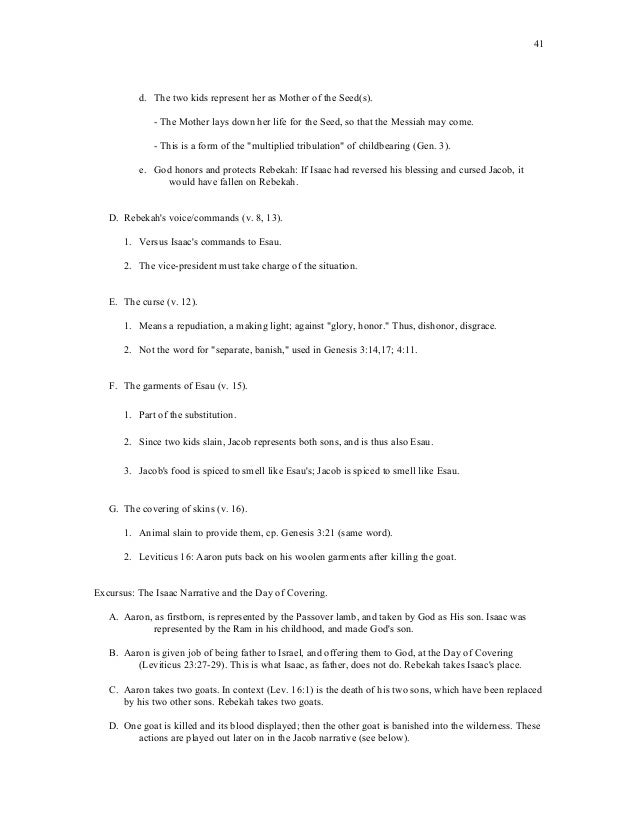 41

d. The two kids represent her as Mother of the Seed(s).

- The Mother lays down her life for the Seed, so that the Messiah may come.

- This is a form of the "multiplied tribulation" of childbearing (Gen. 3).

e. God honors and protects Rebekah: If Isaac had reversed his blessing and cursed Jacob, it would have fallen on Rebekah.

D. Rebekah's voice/commands (v. 8, 13).

1. Versus Isaac's commands to Esau.

2. The vice-president must take charge of the situation.

E. The curse (v. 12).

1. Means a repudiation, a making light; against "glory, honor." Thus, dishonor, disgrace.

2. Not the word for "separate, banish," used in Genesis 3:14,17; 4:11.

F. The garments of Esau (v. 15).

1. Part of the substitution.

2. Since two kids slain, Jacob represents both sons, and is thus also Esau.

3. Jacob's food is spiced to smell like Esau's; Jacob is spiced to smell like Esau.

G. The covering of skins (v. 16).

1. Animal slain to provide them, cp. Genesis 3:21 (same word).

2. Leviticus 16: Aaron puts back on his woolen garments after killing the goat.

Excursus: The Isaac Narrative and the Day of Covering.

A. Aaron, as firstborn, is represented by the Passover lamb, and taken by God as His son. Isaac was represented by the Ram in his childhood, and made God's son.

B. Aaron is given job of being father to Israel, and offering them to God, at the Day of Covering (Leviticus 23:27-29). This is what Isaac, as father, does not do. Rebekah takes Isaac's place.

C. Aaron takes two goats. In context (Lev. 16:1) is the death of his two sons, which have been replaced by his two other sons. Rebekah takes two goats.

D. One goat is killed and its blood displayed; then the other goat is banished into the wilderness. These actions are played out later on in the Jacob narrative (see below).